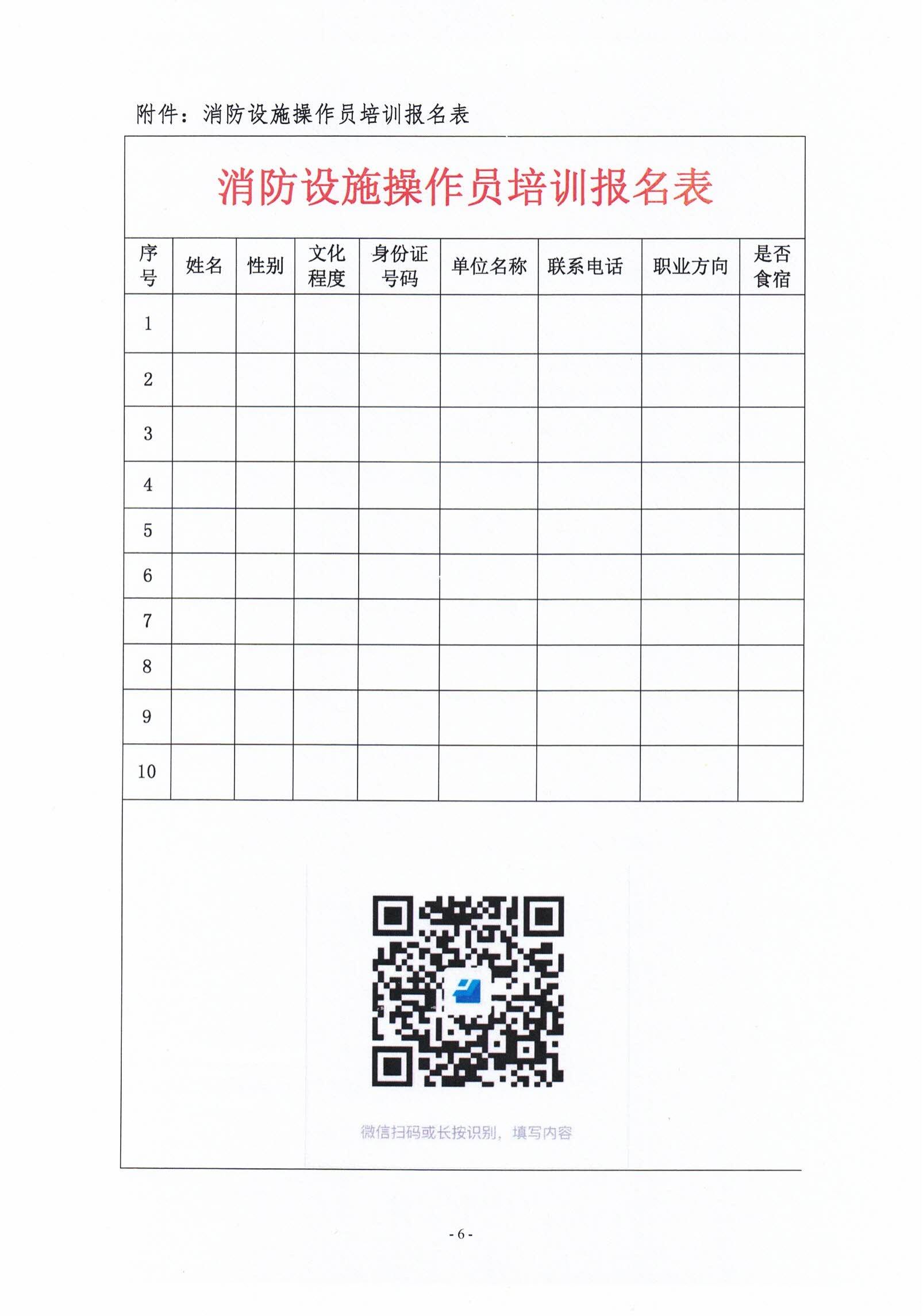 附件：消防设施操作员培训报名表

消防设施操作员培训报名表

| 序号 | 姓名 | 性别 | 文化程度 | 身份证号码 | 单位名称 | 联系电话 | 职业方向 | 是否食宿 |
|---|---|---|---|---|---|---|---|---|
| 1 | | | | | | | | |
| 2 | | | | | | | | |
| 3 | | | | | | | | |
| 4 | | | | | | | | |
| 5 | | | | | | | | |
| 6 | | | | | | | | |
| 7 | | | | | | | | |
| 8 | | | | | | | | |
| 9 | | | | | | | | |
| 10 | | | | | | | | |

微信扫码或长按识别，填写内容

- 6 -